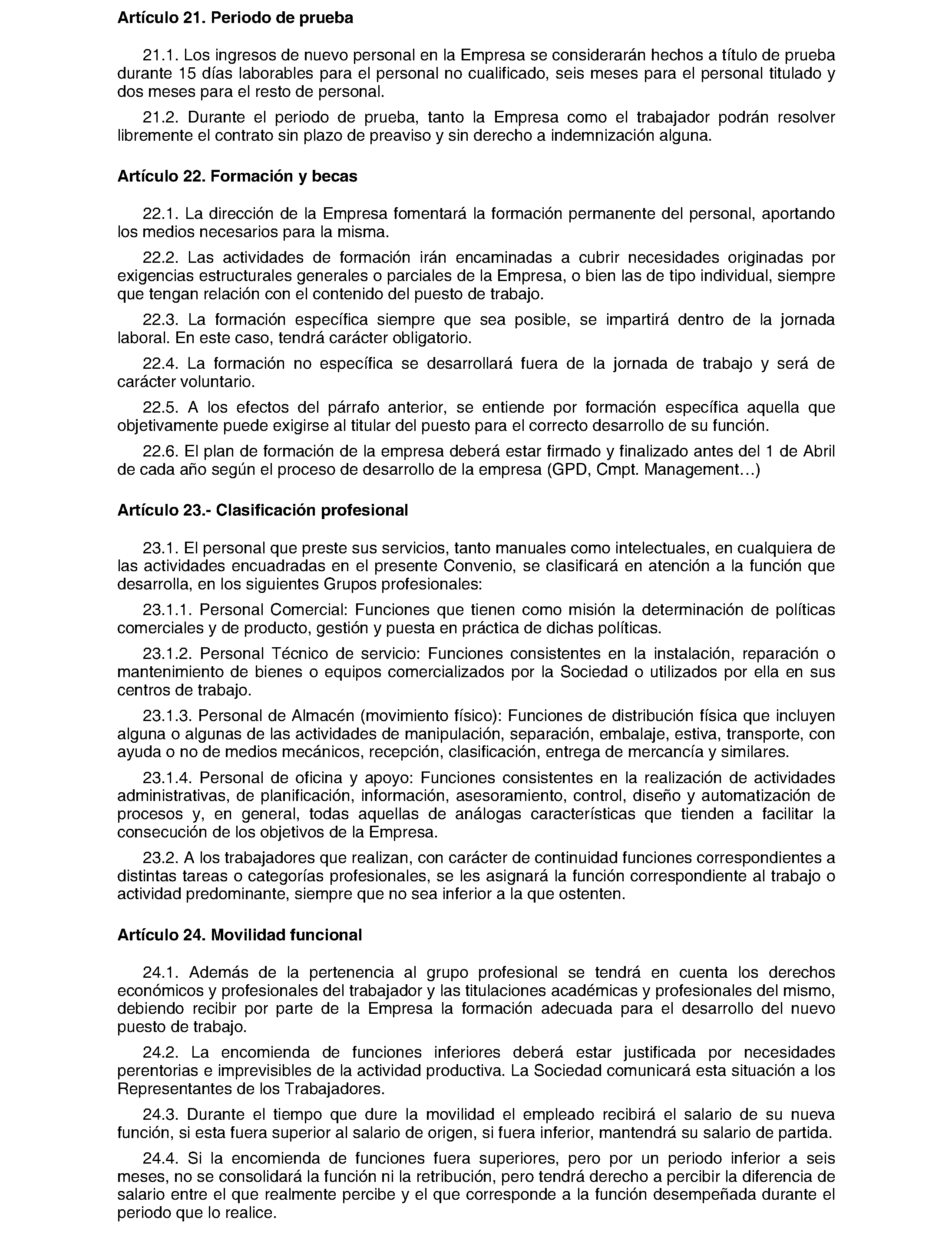 Artículo 21. Periodo de prueba

21.1. Los ingresos de nuevo personal en la Empresa se considerarán hechos a título de prueba durante 15 días laborables para el personal no cualificado, seis meses para el personal titulado y dos meses para el resto de personal.

21.2. Durante el periodo de prueba, tanto la Empresa como el trabajador podrán resolver libremente el contrato sin plazo de preaviso y sin derecho a indemnización alguna.

Artículo 22. Formación y becas

22.1. La dirección de la Empresa fomentará la formación permanente del personal, aportando los medios necesarios para la misma.

22.2. Las actividades de formación irán encaminadas a cubrir necesidades originadas por exigencias estructurales generales o parciales de la Empresa, o bien las de tipo individual, siempre que tengan relación con el contenido del puesto de trabajo.

22.3. La formación específica siempre que sea posible, se impartirá dentro de la jornada laboral. En este caso, tendrá carácter obligatorio.

22.4. La formación no específica se desarrollará fuera de la jornada de trabajo y será de carácter voluntario.

22.5. A los efectos del párrafo anterior, se entiende por formación específica aquella que objetivamente puede exigirse al titular del puesto para el correcto desarrollo de su función.

22.6. El plan de formación de la empresa deberá estar firmado y finalizado antes del 1 de Abril de cada año según el proceso de desarrollo de la empresa (GPD, Cmpt. Management…)

Artículo 23.- Clasificación profesional

23.1. El personal que preste sus servicios, tanto manuales como intelectuales, en cualquiera de las actividades encuadradas en el presente Convenio, se clasificará en atención a la función que desarrolla, en los siguientes Grupos profesionales:

23.1.1. Personal Comercial: Funciones que tienen como misión la determinación de políticas comerciales y de producto, gestión y puesta en práctica de dichas políticas.

23.1.2. Personal Técnico de servicio: Funciones consistentes en la instalación, reparación o mantenimiento de bienes o equipos comercializados por la Sociedad o utilizados por ella en sus centros de trabajo.

23.1.3. Personal de Almacén (movimiento físico): Funciones de distribución física que incluyen alguna o algunas de las actividades de manipulación, separación, embalaje, estiva, transporte, con ayuda o no de medios mecánicos, recepción, clasificación, entrega de mercancía y similares.

23.1.4. Personal de oficina y apoyo: Funciones consistentes en la realización de actividades administrativas, de planificación, información, asesoramiento, control, diseño y automatización de procesos y, en general, todas aquellas de análogas características que tienden a facilitar la consecución de los objetivos de la Empresa.

23.2. A los trabajadores que realizan, con carácter de continuidad funciones correspondientes a distintas tareas o categorías profesionales, se les asignará la función correspondiente al trabajo o actividad predominante, siempre que no sea inferior a la que ostenten.

Artículo 24. Movilidad funcional

24.1. Además de la pertenencia al grupo profesional se tendrá en cuenta los derechos económicos y profesionales del trabajador y las titulaciones académicas y profesionales del mismo, debiendo recibir por parte de la Empresa la formación adecuada para el desarrollo del nuevo puesto de trabajo.

24.2. La encomienda de funciones inferiores deberá estar justificada por necesidades perentorias e imprevisibles de la actividad productiva. La Sociedad comunicará esta situación a los Representantes de los Trabajadores.

24.3. Durante el tiempo que dure la movilidad el empleado recibirá el salario de su nueva función, si esta fuera superior al salario de origen, si fuera inferior, mantendrá su salario de partida.

24.4. Si la encomienda de funciones fuera superiores, pero por un periodo inferior a seis meses, no se consolidará la función ni la retribución, pero tendrá derecho a percibir la diferencia de salario entre el que realmente percibe y el que corresponde a la función desempeñada durante el periodo que lo realice.